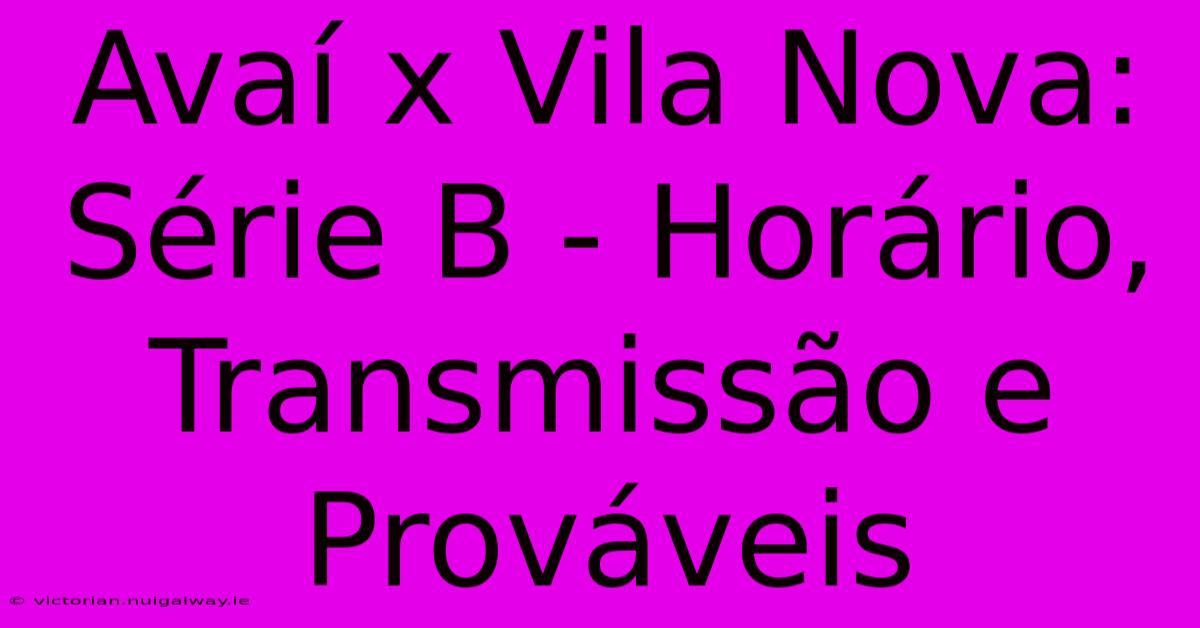 Avaí x Vila Nova: Série B - Horário, Transmissão e Prováveis

© victorian.nuigalway.ie